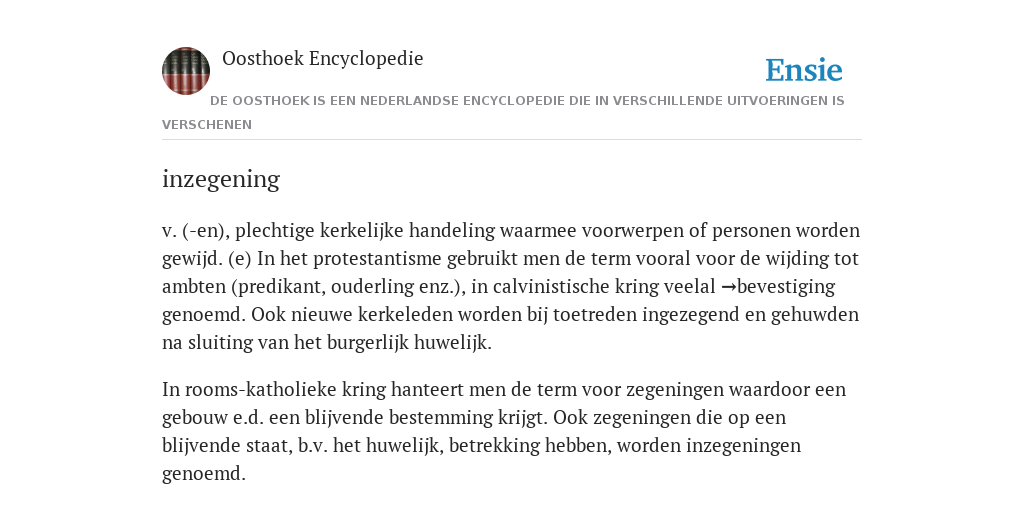 Oosthoek Encyclopedie

Ensie

DE OOSTHOEK IS EEN NEDERLANDSE ENCYCLOPEDIE DIE IN VERSCHILLENDE UITVOERINGEN IS VERSCHENEN

inzegening

v. (-en), plechtige kerkelijke handeling waarmee voorwerpen of personen worden gewijd. (e) In het protestantisme gebruikt men de term vooral voor de wijding tot ambten (predikant, ouderling enz.), in calvinistische kring veelal →bevestiging genoemd. Ook nieuwe kerkeleden worden bij toetreden ingezegend en gehuwden na sluiting van het burgerlijk huwelijk.

In rooms-katholieke kring hanteert men de term voor zegeningen waardoor een gebouw e.d. een blijvende bestemming krijgt. Ook zegeningen die op een blijvende staat, b.v. het huwelijk, betrekking hebben, worden inzegeningen genoemd.